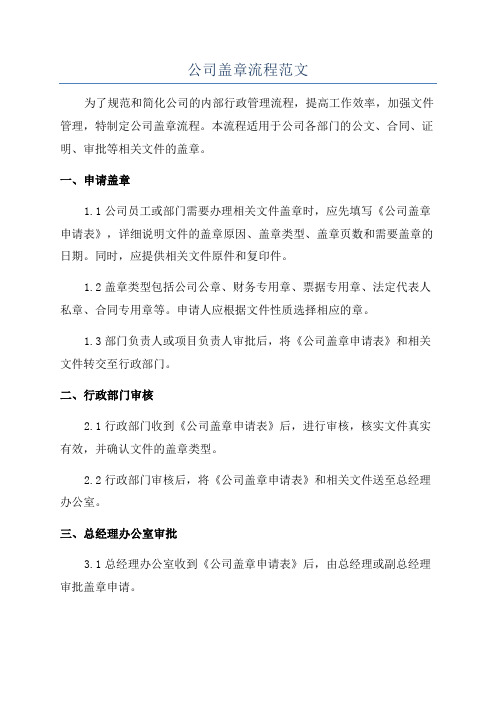 公司盖章流程范文

为了规范和简化公司的内部行政管理流程，提高工作效率，加强文件管理，特制定公司盖章流程。本流程适用于公司各部门的公文、合同、证明、审批等相关文件的盖章。

一、申请盖章

1.1 公司员工或部门需要办理相关文件盖章时，应先填写《公司盖章申请表》，详细说明文件的盖章原因、盖章类型、盖章页数和需要盖章的日期。同时，应提供相关文件原件和复印件。

1.2 盖章类型包括公司公章、财务专用章、票据专用章、法定代表人私章、合同专用章等。申请人应根据文件性质选择相应的章。

1.3 部门负责人或项目负责人审批后，将《公司盖章申请表》和相关文件转交至行政部门。

二、行政部门审核

2.1 行政部门收到《公司盖章申请表》后，进行审核，核实文件真实有效，并确认文件的盖章类型。

2.2 行政部门审核后，将《公司盖章申请表》和相关文件送至总经理办公室。

三、总经理办公室审批

3.1 总经理办公室收到《公司盖章申请表》后，由总经理或副总经理审批盖章申请。